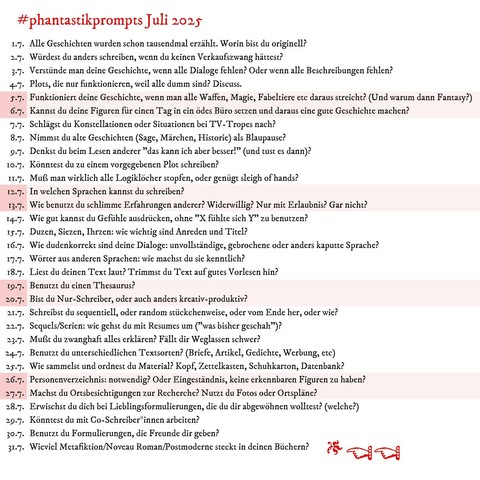 #phantastikprompts Juli 2025

1.7. Alle Geschichten wurden schon tausendmal erzählt. Worin bist du originell?
2.7. Würdest du anders schreiben, wenn du keinen Verkaufszwang hättest?
3.7. Verstünde man deine Geschichte, wenn alle Dialoge fehlen? Oder wenn alle Beschreibungen fehlen?
4.7. Plots, die nur funktionieren, weil alle dumm sind? Discuss.
5.7. Funktioniert deine Geschichte, wenn man alle Waffen, Magie, Fabeltiere etc daraus streicht? (Und warum dann Fantasy?)
6.7. Kannst du deine Figuren für einen Tag in ein ödes Büro setzen und daraus eine gute Geschichte machen?
7.7. Schlägst du Konstellationen oder Situationen bei TV-Tropes nach?
8.7. Nimmst du alte Geschichten (Sage, Märchen, Historie) als Blaupause?
9.7. Denkst du beim Lesen anderer "das kann ich aber besser!" (und tust es dann)?
10.7. Könntest du zu einem vorgegebenen Plot schreiben?
11.7. Muß man wirklich alle Logiklöcher stopfen, oder genügt sleigh of hands?
12.7. In welchen Sprachen kannst du schreiben?
13.7. Wie benutzt du schlimme Erfahrungen anderer? Widerwillig? Nur mit Erlaubnis? Gar nicht?
14.7. Wie gut kannst du Gefühle ausdrücken, ohne "X fühlte sich Y" zu benutzen?
15.7. Duzen, Siezen, Ihrzen: wie wichtig sind Anreden und Titel?
16.7. Wie dudenkorrekt sind deine Dialoge: unvollständige, gebrochene oder anders kaputte Sprache?
17.7. Wörter aus anderen Sprachen: wie machst du sie kenntlich?
18.7. Liest du deinen Text laut? Trimmst du Text auf gutes Vorlesen hin?
19.7. Benutzt du einen Thesaurus?
20.7. Bist du Nur-Schreiber, oder auch anders kreativ-produktiv?
21.7. Schreibst du sequentiell, oder random stückchenweise, oder vom Ende her, oder wie?
22.7. Sequels/Serien: wie gehst du mit Resumes um ("was bisher geschah")?
23.7. Mußt du zwanghaft alles erklären? Fällt dir Weglassen schwer?
24.7. Benutzt du unterschiedlichen Textsorten? (Briefe, Artikel, Gedichte, Werbung, etc)
25.7. Wie sammelst und ordnest du Material? Kopf, Zettelkasten, Schuhkarton, Datenbank?
26.7. Personenverzeichnis: notwendig? Oder Eingeständnis, keine erkennbaren Figuren zu haben?
27.7. Machst du Ortsbesichtigungen zur Recherche? Nutzt du Fotos oder Ortspläne?
28.7. Erwischst du dich bei Lieblingsformulierungen, die du dir abgewöhnen wolltest? (welche?)
29.7. Könntest du mit Co-Schreiber*innen arbeiten?
30.7. Benutzt du Formulierungen, die Freunde dir geben?
31.7. Wieviel Metafiktion/Noveau Roman/Postmoderne steckt in deinen Büchern?